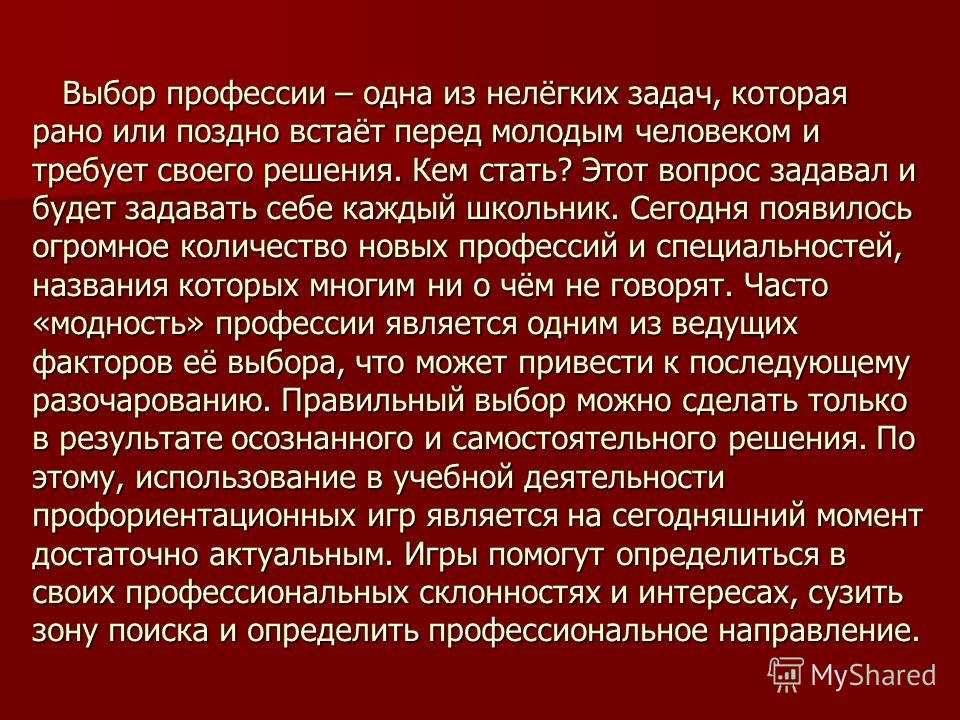 Выбор профессии – одна из нелёгких задач, которая рано или поздно встаёт перед молодым человеком и требует своего решения. Кем стать? Этот вопрос задавал и будет задавать себе каждый школьник. Сегодня появилось огромное количество новых профессий и специальностей, названия которых многим ни о чём не говорят. Часто «модность» профессии является одним из ведущих факторов её выбора, что может привести к последующему разочарованию. Правильный выбор можно сделать только в результате осознанного и самостоятельного решения. По этому, использование в учебной деятельности профориентационных игр является на сегодняшний момент достаточно актуальным. Игры помогут определиться в своих профессиональных склонностях и интересах, сузить зону поиска и определить профессиональное направление.

MyShared